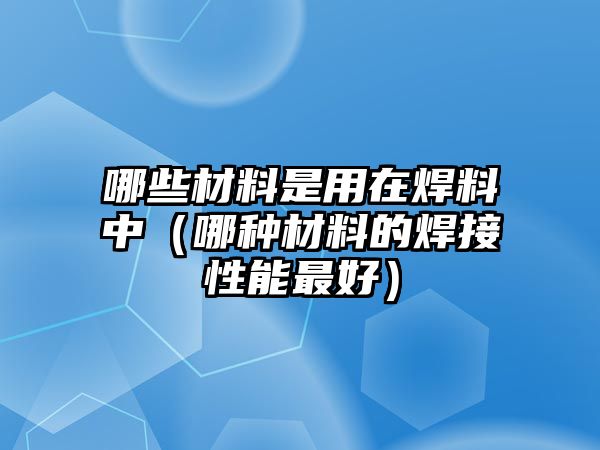 哪些材料是用在焊料中（哪种材料的焊接性能最好）